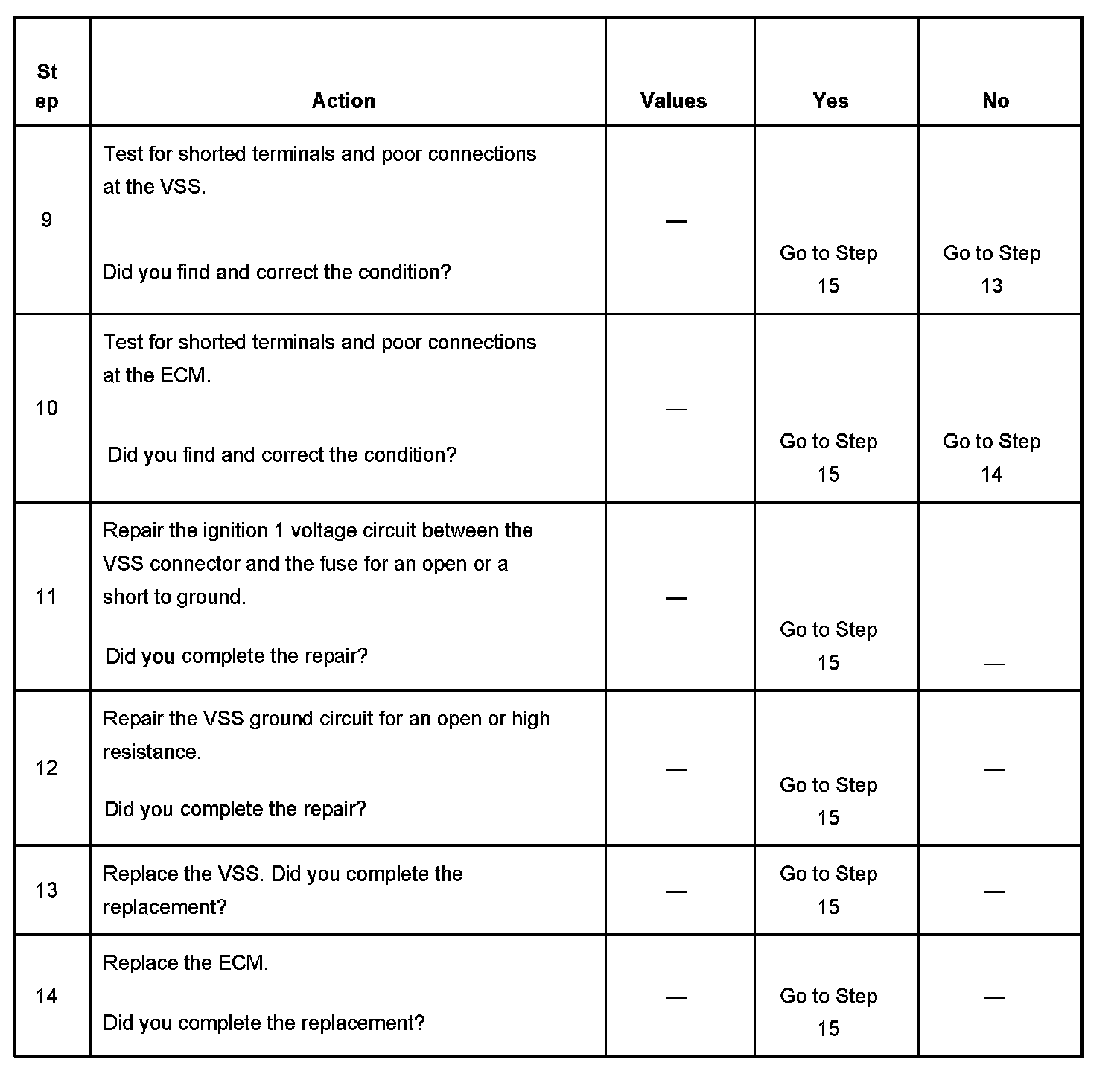 | Step | Action | Values | Yes | No |
|---|---|---|---|---|
| 9 | Test for shorted terminals and poor connections at the VSS. Did you find and correct the condition? | — | Go to Step 15 | Go to Step 13 |
| 10 | Test for shorted terminals and poor connections at the ECM. Did you find and correct the condition? | — | Go to Step 15 | Go to Step 14 |
| 11 | Repair the ignition 1 voltage circuit between the VSS connector and the fuse for an open or a short to ground. Did you complete the repair? | — | Go to Step 15 | — |
| 12 | Repair the VSS ground circuit for an open or high resistance. Did you complete the repair? | — | Go to Step 15 | — |
| 13 | Replace the VSS. Did you complete the replacement? | — | Go to Step 15 | — |
| 14 | Replace the ECM. Did you complete the replacement? | — | Go to Step 15 | — |